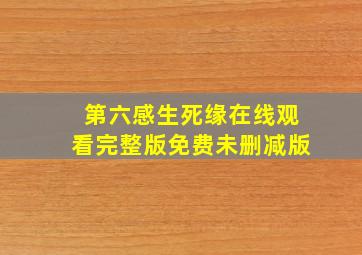 第六感生死缘在线观看完整版免费未删减版